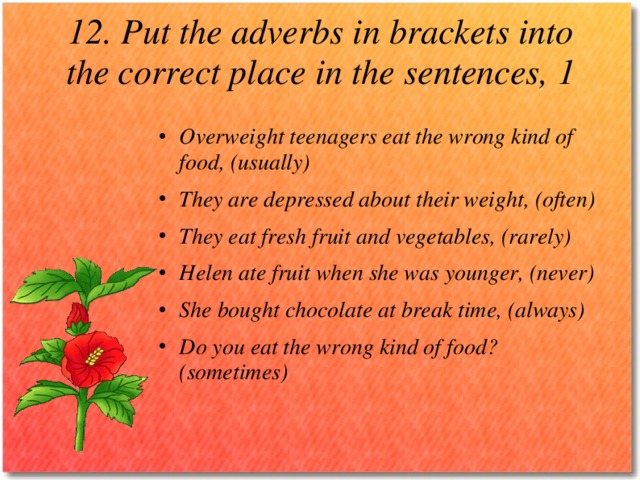 12. Put the adverbs in brackets into the correct place in the sentences, 1

• Overweight teenagers eat the wrong kind of food, (usually)
• They are depressed about their weight, (often)
• They eat fresh fruit and vegetables, (rarely)
• Helen ate fruit when she was younger, (never)
• She bought chocolate at break time, (always)
• Do you eat the wrong kind of food? (sometimes)